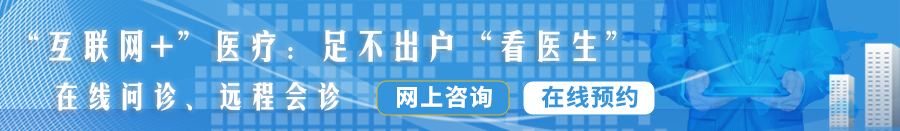 “互联网+”医疗：足不出户“看医生”

在线问诊、远程会诊

网上咨询

在线预约